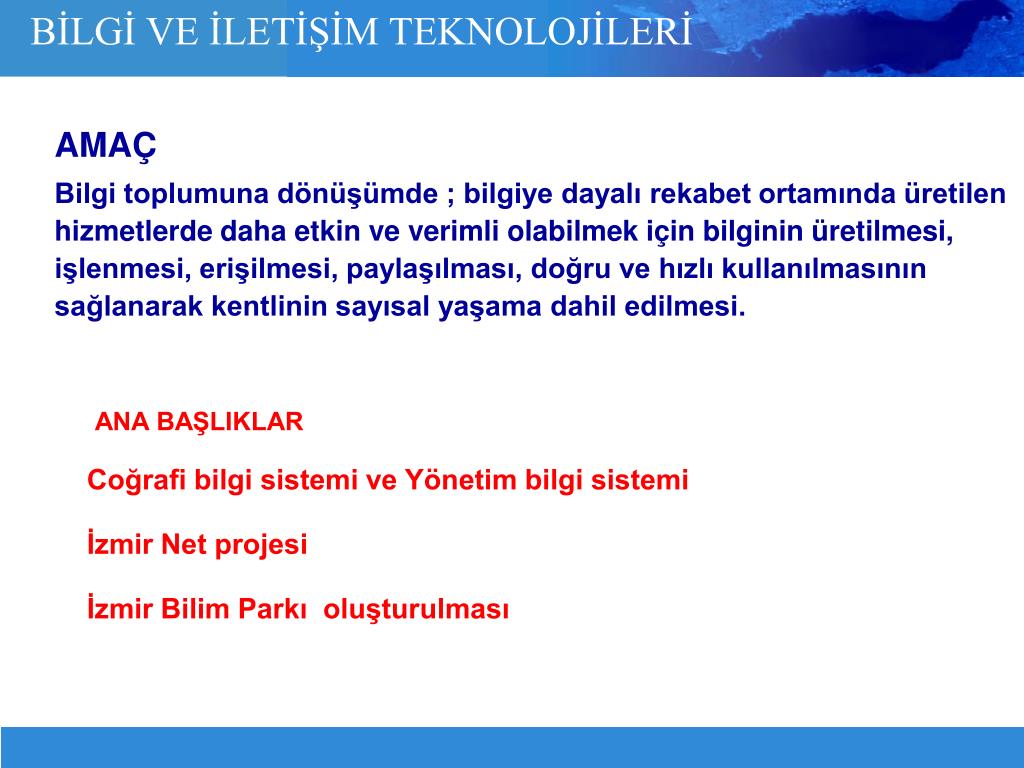 BİLGİ VE İLETİŞİM TEKNOLOJİLERİ

AMAÇ

Bilgi toplumuna dönüşümde ; bilgiye dayalı rekabet ortamında üretilen hizmetlerde daha etkin ve verimli olabilmek için bilginin üretilmesi, işlenmesi, erişilmesi, paylaşılması, doğru ve hızlı kullanılmasının sağlanarak kentlinin sayısal yaşama dahil edilmesi.

ANA BAŞLIKLAR

Coğrafi bilgi sistemi ve Yönetim bilgi sistemi

İzmir Net projesi

İzmir Bilim Parkı oluşturulması